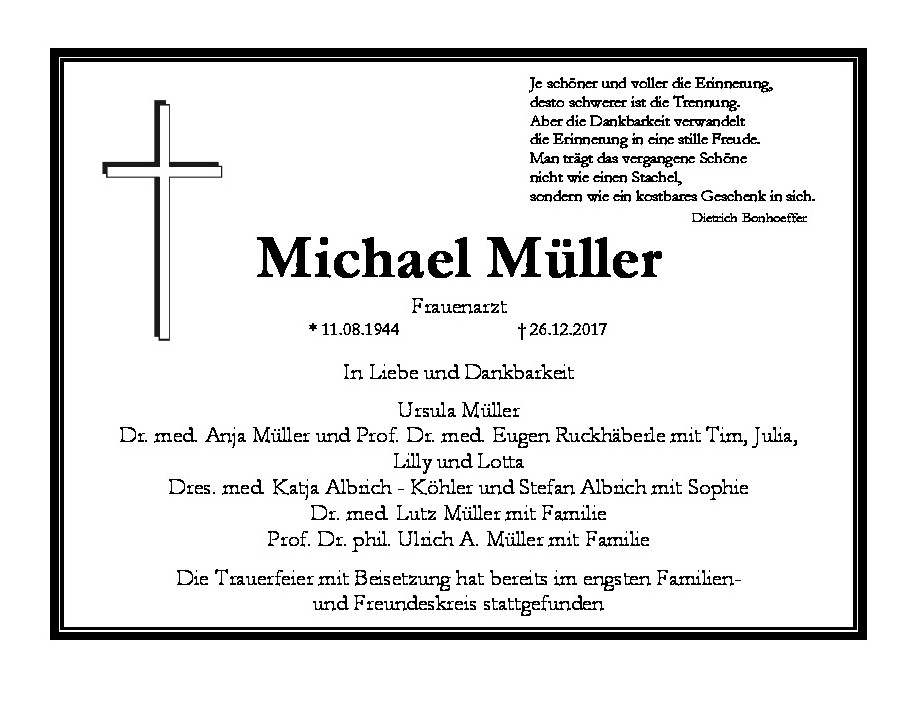 Je schöner und voller die Erinnerung,
desto schwerer ist die Trennung.
Aber die Dankbarkeit verwandelt
die Erinnerung in eine stille Freude.
Man trägt das vergangene Schöne
nicht wie einen Stachel,
sondern wie ein kostbares Geschenk in sich.
Dietrich Bonhoeffer

Michael Müller

Frauenarzt

* 11.08.1944 † 26.12.2017

In Liebe und Dankbarkeit

Ursula Müller
Dr. med. Anja Müller und Prof. Dr. med. Eugen Ruckhäberle mit Tim, Julia, Lilly und Lotta
Dres. med. Katja Albrich - Köhler und Stefan Albrich mit Sophie
Dr. med. Lutz Müller mit Familie
Prof. Dr. phil. Ulrich A. Müller mit Familie

Die Trauerfeier mit Beisetzung hat bereits im engsten Familien- und Freundeskreis stattgefunden